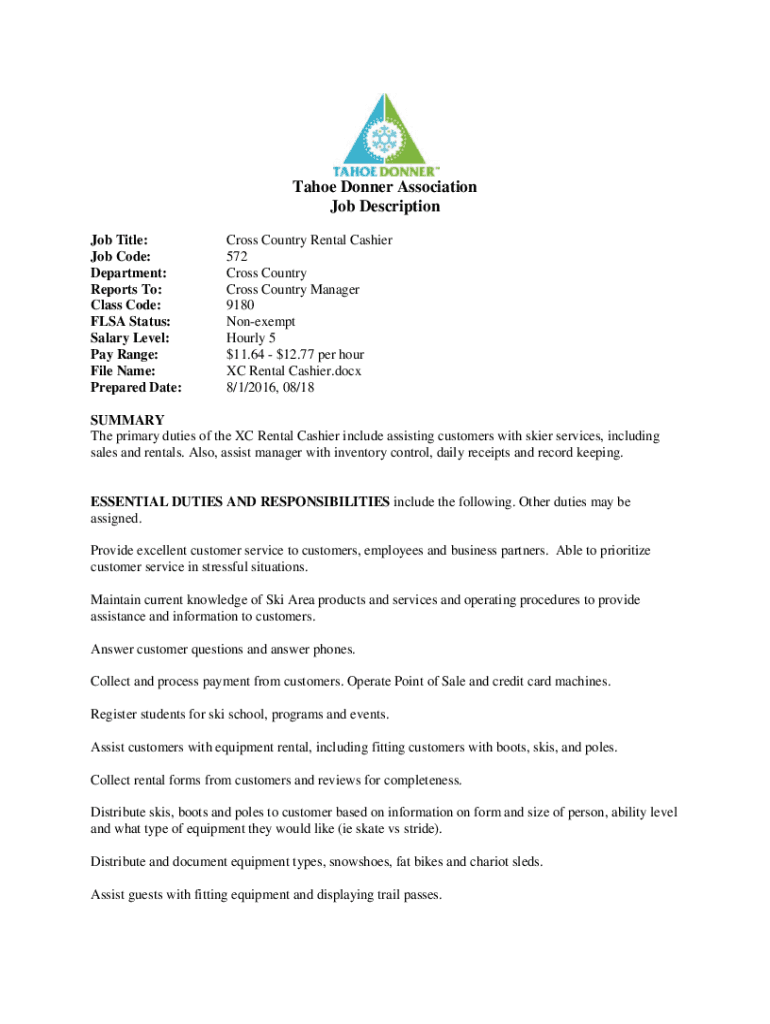 TAHOE DONNER™

Tahoe Donner Association
Job Description

| | |
|---|---|
| Job Title: | Cross Country Rental Cashier |
| Job Code: | 572 |
| Department: | Cross Country |
| Reports To: | Cross Country Manager |
| Class Code: | 9180 |
| FLSA Status: | Non-exempt |
| Salary Level: | Hourly 5 |
| Pay Range: | \$11.64 - \$12.77 per hour |
| File Name: | XC Rental Cashier.docx |
| Prepared Date: | 8/1/2016, 08/18 |

SUMMARY
The primary duties of the XC Rental Cashier include assisting customers with skier services, including sales and rentals. Also, assist manager with inventory control, daily receipts and record keeping.

ESSENTIAL DUTIES AND RESPONSIBILITIES include the following. Other duties may be assigned.

Provide excellent customer service to customers, employees and business partners. Able to prioritize customer service in stressful situations.

Maintain current knowledge of Ski Area products and services and operating procedures to provide assistance and information to customers.

Answer customer questions and answer phones.

Collect and process payment from customers. Operate Point of Sale and credit card machines.

Register students for ski school, programs and events.

Assist customers with equipment rental, including fitting customers with boots, skis, and poles.

Collect rental forms from customers and reviews for completeness.

Distribute skis, boots and poles to customer based on information on form and size of person, ability level and what type of equipment they would like (ie skate vs stride).

Distribute and document equipment types, snowshoes, fat bikes and chariot sleds.

Assist guests with fitting equipment and displaying trail passes.